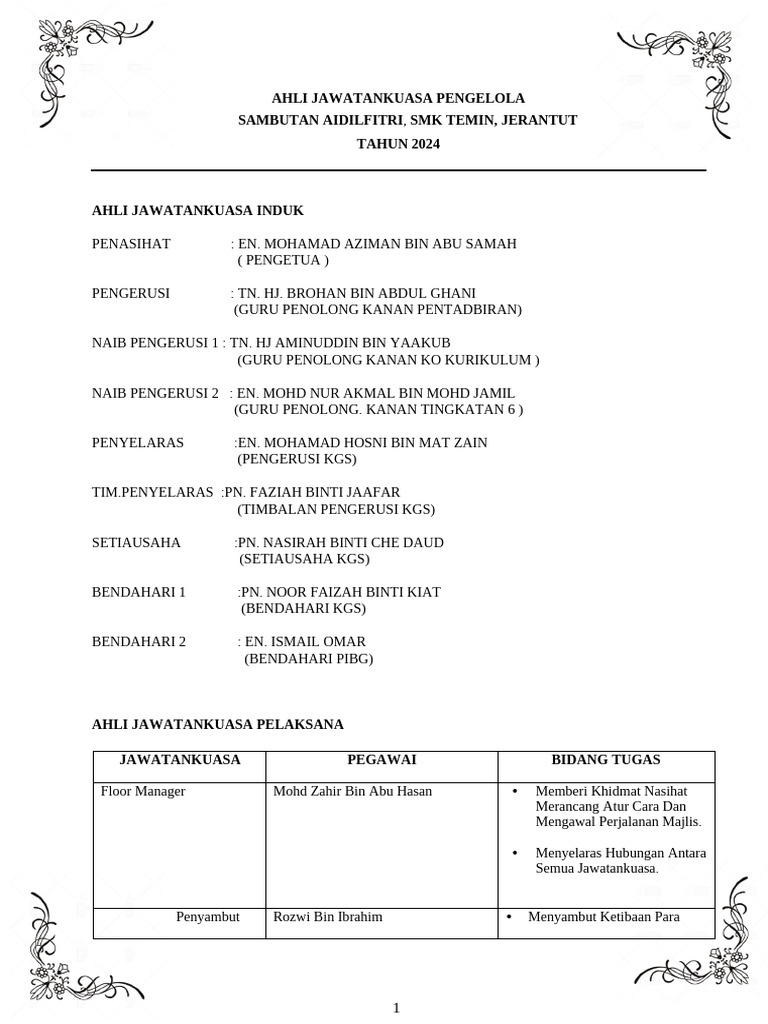 AHLI JAWATANKUASA PENGELOLA
SAMBUTAN AIDILFITRI, SMK TEMIN, JERANTUT
TAHUN 2024

AHLI JAWATANKUASA INDUK

PENASIHAT : EN. MOHAMAD AZIMAN BIN ABU SAMAH
( PENGETUA )

PENGERUSI : TN. HJ. BROHAN BIN ABDUL GHANI
(GURU PENOLONG KANAN PENTADBIRAN)

NAIB PENGERUSI 1 : TN. HJ AMINUDDIN BIN YAAKUB
(GURU PENOLONG KANAN KO KURIKULUM )

NAIB PENGERUSI 2 : EN. MOHD NUR AKMAL BIN MOHD JAMIL
(GURU PENOLONG. KANAN TINGKATAN 6 )

PENYELARAS :EN. MOHAMAD HOSNI BIN MAT ZAIN
(PENGERUSI KGS)

TIM.PENYELARAS :PN. FAZIAH BINTI JAAFAR
(TIMBALAN PENGERUSI KGS)

SETIAUSAHA :PN. NASIRAH BINTI CHE DAUD
(SETIAUSAHA KGS)

BENDAHARI 1 :PN. NOOR FAIZAH BINTI KIAT
(BENDAHARI KGS)

BENDAHARI 2 : EN. ISMAIL OMAR
(BENDAHARI PIBG)

AHLI JAWATANKUASA PELAKSANA

| JAWATANKUASA | PEGAWAI | BIDANG TUGAS |
|---|---|---|
| Floor Manager | Mohd Zahir Bin Abu Hasan | • Memberi Khidmat Nasihat Merancang Atur Cara Dan Mengawal Perjalanan Majlis. • Menyelaras Hubungan Antara Semua Jawatankuasa. |
| Penyambut | Rozwi Bin Ibrahim | • Menyambut Ketibaan Para |

1